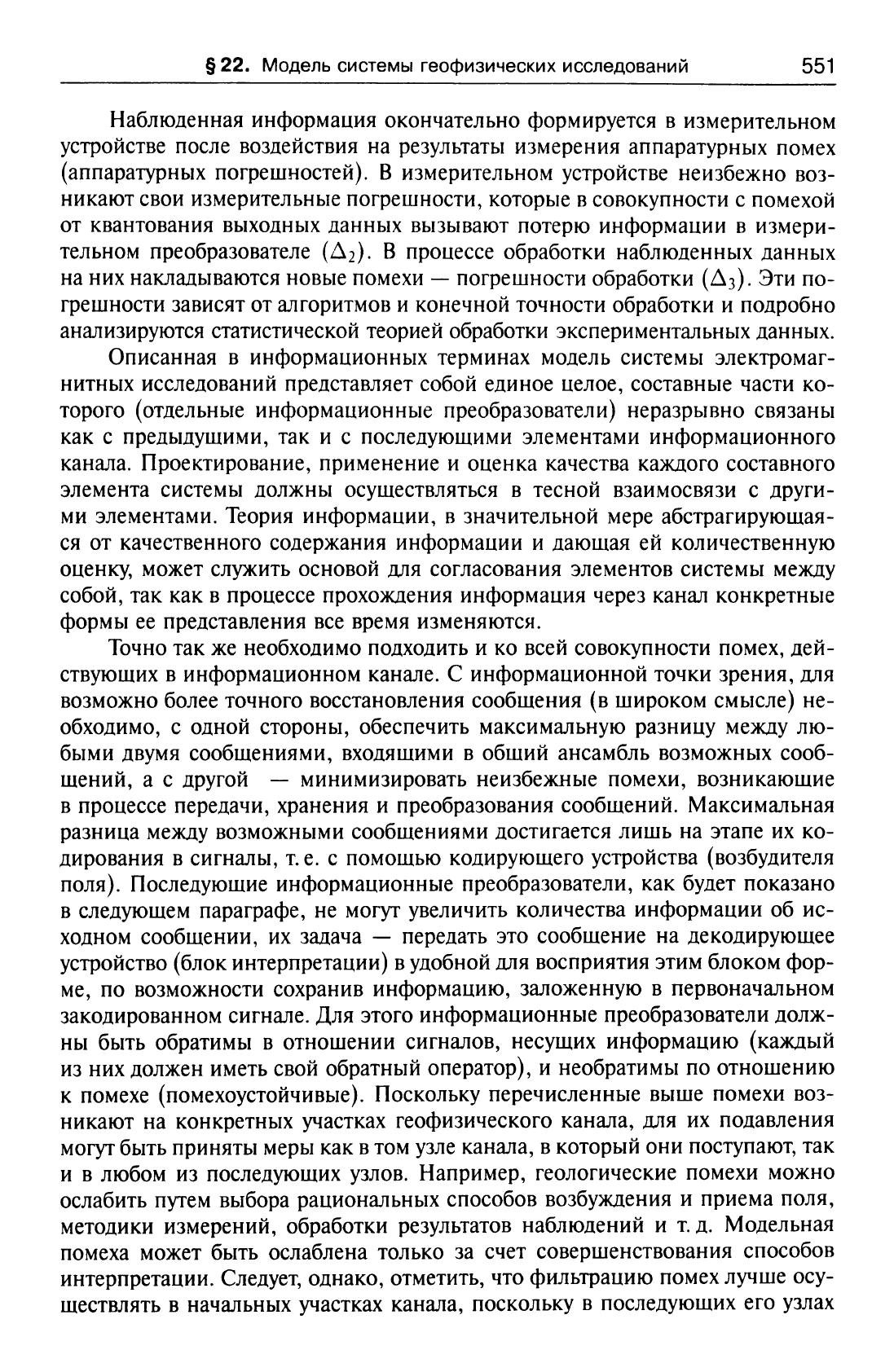 § 22. Модель системы геофизических исследований 551

Наблюденная информация окончательно формируется в измерительном устройстве после воздействия на результаты измерения аппаратурных помех (аппаратурных погрешностей). В измерительном устройстве неизбежно возникают свои измерительные погрешности, которые в совокупности с помехой от квантования выходных данных вызывают потерю информации в измерительном преобразователе ($\Delta_2$). В процессе обработки наблюденных данных на них накладываются новые помехи — погрешности обработки ($\Delta_3$). Эти погрешности зависят от алгоритмов и конечной точности обработки и подробно анализируются статистической теорией обработки экспериментальных данных.

Описанная в информационных терминах модель системы электромагнитных исследований представляет собой единое целое, составные части которого (отдельные информационные преобразователи) неразрывно связаны как с предыдущими, так и с последующими элементами информационного канала. Проектирование, применение и оценка качества каждого составного элемента системы должны осуществляться в тесной взаимосвязи с другими элементами. Теория информации, в значительной мере абстрагирующаяся от качественного содержания информации и дающая ей количественную оценку, может служить основой для согласования элементов системы между собой, так как в процессе прохождения информация через канал конкретные формы ее представления все время изменяются.

Точно так же необходимо подходить и ко всей совокупности помех, действующих в информационном канале. С информационной точки зрения, для возможно более точного восстановления сообщения (в широком смысле) необходимо, с одной стороны, обеспечить максимальную разницу между любыми двумя сообщениями, входящими в общий ансамбль возможных сообщений, а с другой — минимизировать неизбежные помехи, возникающие в процессе передачи, хранения и преобразования сообщений. Максимальная разница между возможными сообщениями достигается лишь на этапе их кодирования в сигналы, т. е. с помощью кодирующего устройства (возбудителя поля). Последующие информационные преобразователи, как будет показано в следующем параграфе, не могут увеличить количества информации об исходном сообщении, их задача — передать это сообщение на декодирующее устройство (блок интерпретации) в удобной для восприятия этим блоком форме, по возможности сохранив информацию, заложенную в первоначальном закодированном сигнале. Для этого информационные преобразователи должны быть обратимы в отношении сигналов, несущих информацию (каждый из них должен иметь свой обратный оператор), и необратимы по отношению к помехе (помехоустойчивые). Поскольку перечисленные выше помехи возникают на конкретных участках геофизического канала, для их подавления могут быть приняты меры как в том узле канала, в который они поступают, так и в любом из последующих узлов. Например, геологические помехи можно ослабить путем выбора рациональных способов возбуждения и приема поля, методики измерений, обработки результатов наблюдений и т. д. Модельная помеха может быть ослаблена только за счет совершенствования способов интерпретации. Следует, однако, отметить, что фильтрацию помех лучше осуществлять в начальных участках канала, поскольку в последующих его узлах